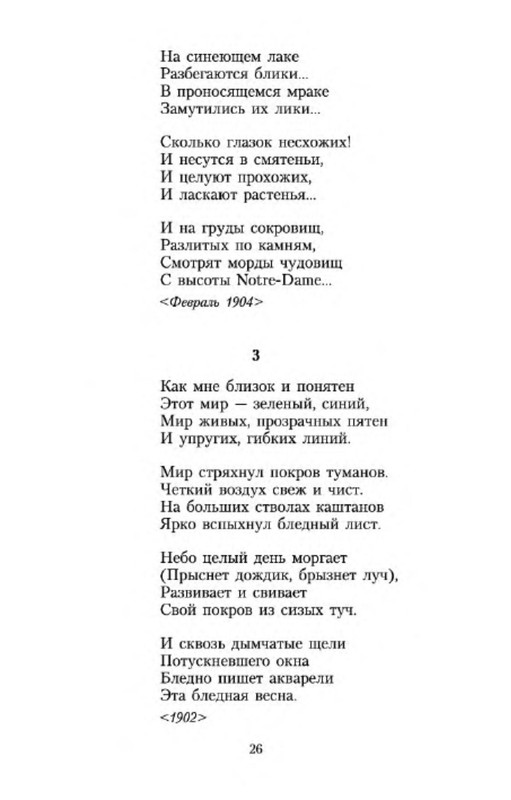 На синеющем лаке
Разбегаются блики...
В проносящемся мраке
Замутились их лики...

Сколько глазок несхожих!
И несутся в смятеньи,
И целуют прохожих,
И ласкают растенья...

И на груды сокровищ,
Разлитых по камням,
Смотрят морды чудовищ
С высоты Notre-Dame...

<Февраль 1904>

3

Как мне близок и понятен
Этот мир — зеленый, синий,
Мир живых, прозрачных пятен
И упругих, гибких линий.

Мир стряхнул покров туманов.
Четкий воздух свеж и чист.
На больших стволах каштанов
Ярко вспыхнул бледный лист.

Небо целый день моргает
(Прыснет дождик, брызнет луч),
Развивает и свивает
Свой покров из сизых туч.

И сквозь дымчатые щели
Потускневшего окна
Бледно пишет акварели
Эта бледная весна.

<1902>

26